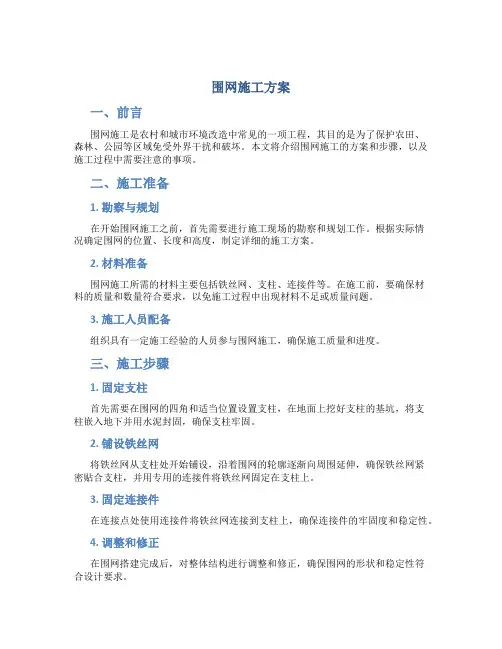 围网施工方案

一、前言

围网施工是农村和城市环境改造中常见的一项工程，其目的是为了保护农田、森林、公园等区域免受外界干扰和破坏。本文将介绍围网施工的方案和步骤，以及施工过程中需要注意的事项。

二、施工准备

1. 勘察与规划

在开始围网施工之前，首先需要进行施工现场的勘察和规划工作。根据实际情况确定围网的位置、长度和高度，制定详细的施工方案。

2. 材料准备

围网施工所需的材料主要包括铁丝网、支柱、连接件等。在施工前，要确保材料的质量和数量符合要求，以免施工过程中出现材料不足或质量问题。

3. 施工人员配备

组织具有一定施工经验的人员参与围网施工，确保施工质量和进度。

三、施工步骤

1. 固定支柱

首先需要在围网的四角和适当位置设置支柱，在地面上挖好支柱的基坑，将支柱嵌入地下并用水泥封固，确保支柱牢固。

2. 铺设铁丝网

将铁丝网从支柱处开始铺设，沿着围网的轮廓逐渐向周围延伸，确保铁丝网紧密贴合支柱，并用专用的连接件将铁丝网固定在支柱上。

3. 固定连接件

在连接点处使用连接件将铁丝网连接到支柱上，确保连接件的牢固度和稳定性。

4. 调整和修正

在围网搭建完成后，对整体结构进行调整和修正，确保围网的形状和稳定性符合设计要求。